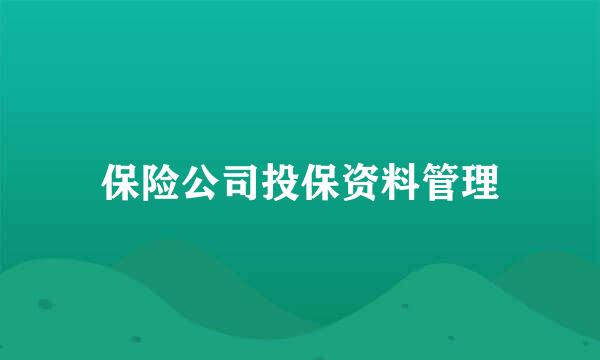 保险公司投保资料管理